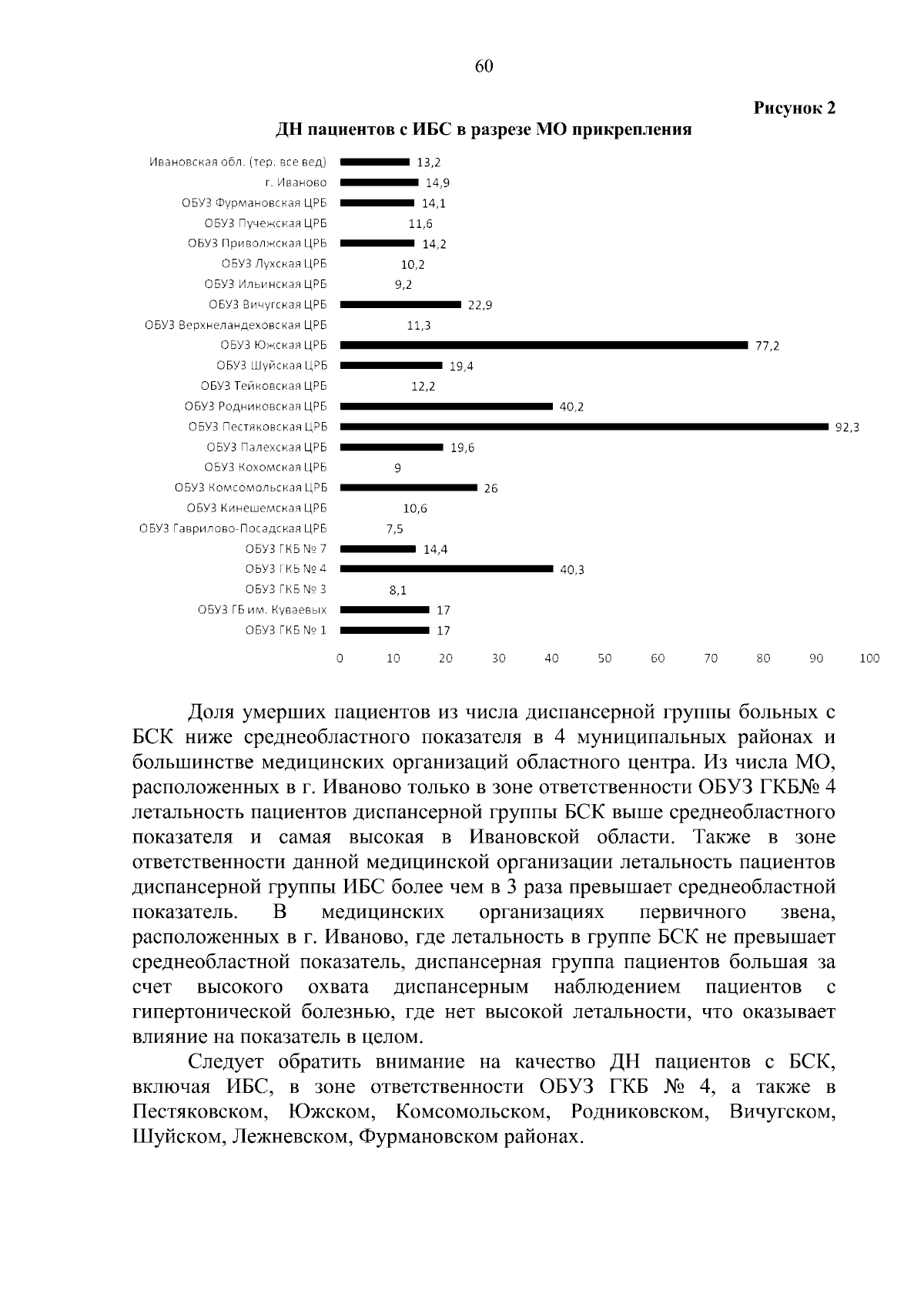 60

Рисунок 2

ДН пациентов с ИБС в разрезе МО прикрепления

Ивановская обл. (тер. все вед) 13,2
г. Иваново 14,9
ОБУЗ Фурмановская ЦРБ 14,1
ОБУЗ Пучежская ЦРБ 11,6
ОБУЗ Приволжская ЦРБ 14,2
ОБУЗ Лухская ЦРБ 10,2
ОБУЗ Ильинская ЦРБ 9,2
ОБУЗ Вичугская ЦРБ 22,9
ОБУЗ Верхнеландеховская ЦРБ 11,3
ОБУЗ Южская ЦРБ 77,2
ОБУЗ Шуйская ЦРБ 19,4
ОБУЗ Тейковская ЦРБ 12,2
ОБУЗ Родниковская ЦРБ 40,2
ОБУЗ Пестяковская ЦРБ 92,3
ОБУЗ Палехская ЦРБ 19,6
ОБУЗ Кохомская ЦРБ 9
ОБУЗ Комсомольская ЦРБ 26
ОБУЗ Кинешемская ЦРБ 10,6
ОБУЗ Гаврилово-Посадская ЦРБ 7,5
ОБУЗ ГКБ № 7 14,4
ОБУЗ ГКБ № 4 40,3
ОБУЗ ГКБ № 3 8,1
ОБУЗ ГБ им. Куваевых 17
ОБУЗ ГКБ № 1 17

0 10 20 30 40 50 60 70 80 90 100

Доля умерших пациентов из числа диспансерной группы больных с БСК ниже среднеобластного показателя в 4 муниципальных районах и большинстве медицинских организаций областного центра. Из числа МО, расположенных в г. Иваново только в зоне ответственности ОБУЗ ГКБ№ 4 летальность пациентов диспансерной группы БСК выше среднеобластного показателя и самая высокая в Ивановской области. Также в зоне ответственности данной медицинской организации летальность пациентов диспансерной группы ИБС более чем в 3 раза превышает среднеобластной показатель. В медицинских организациях первичного звена, расположенных в г. Иваново, где летальность в группе БСК не превышает среднеобластной показатель, диспансерная группа пациентов большая за счет высокого охвата диспансерным наблюдением пациентов с гипертонической болезнью, где нет высокой летальности, что оказывает влияние на показатель в целом.

Следует обратить внимание на качество ДН пациентов с БСК, включая ИБС, в зоне ответственности ОБУЗ ГКБ № 4, а также в Пестяковском, Южском, Комсомольском, Родниковском, Вичугском, Шуйском, Лежневском, Фурмановском районах.